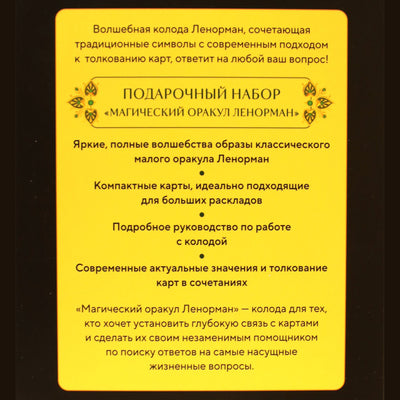 Волшебная колода Ленорман, сочетающая традиционные символы с современным подходом к толкованию карт, ответит на любой ваш вопрос!

ПОДАРОЧНЫЙ НАБОР
«МАГИЧЕСКИЙ ОРАКУЛ ЛЕНОРМАН»

Яркие, полные волшебства образы классического малого оракула Ленорман

•

Компактные карты, идеально подходящие для больших раскладов

•

Подробное руководство по работе с колодой

•

Современные актуальные значения и толкование карт в сочетаниях

«Магический оракул Ленорман» — колода для тех, кто хочет установить глубокую связь с картами и сделать их своим незаменимым помощником по поиску ответов на самые насущные жизненные вопросы.